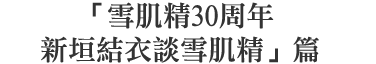 「雪肌精30周年
新垣結衣談雪肌精」篇